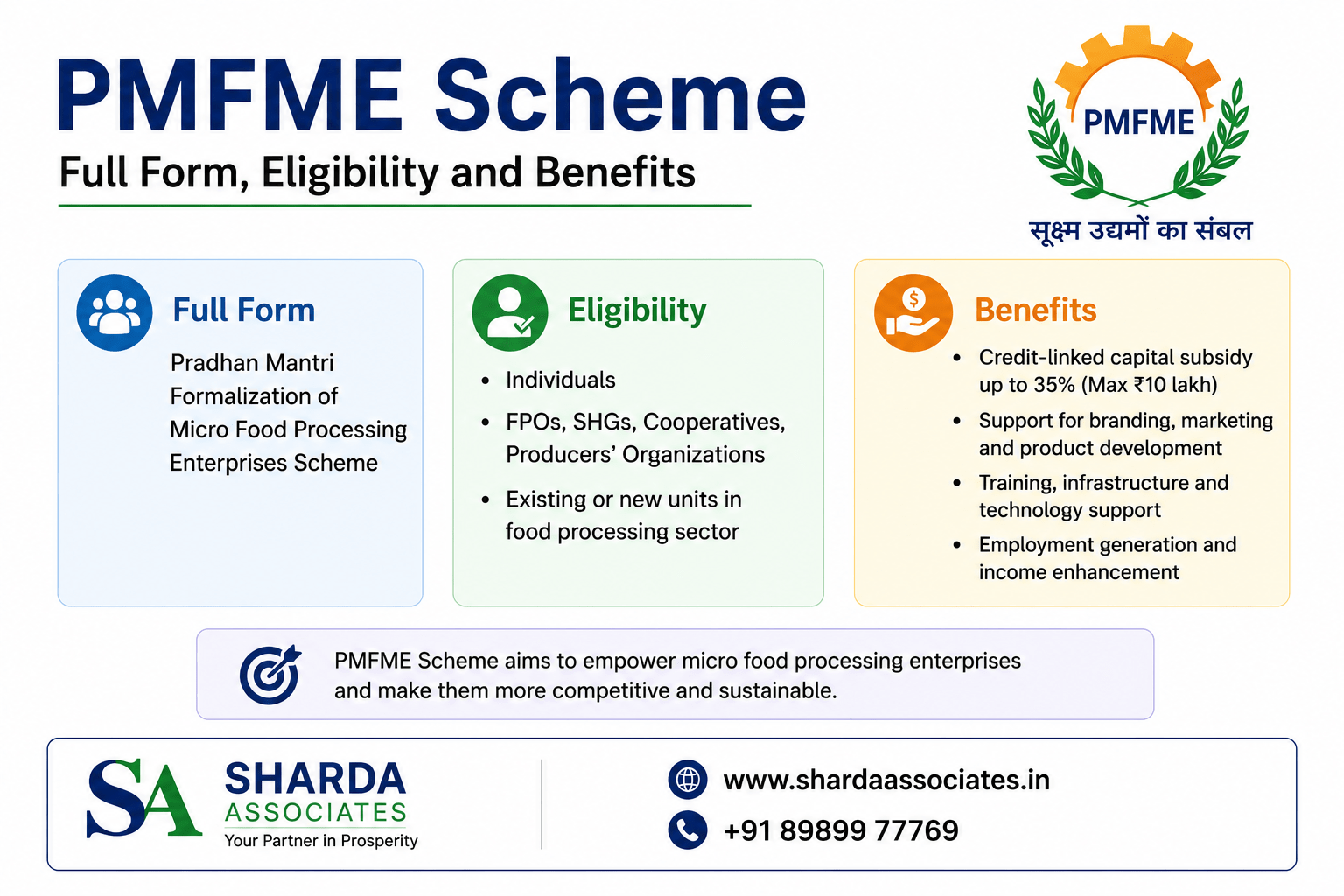 PMFME Scheme
Full Form, Eligibility and Benefits

PMFME
सूक्ष्म उद्यमों का संबल

Full Form
Pradhan Mantri Formalization of Micro Food Processing Enterprises Scheme

Eligibility
• Individuals
• FPOs, SHGs, Cooperatives, Producers' Organizations
• Existing or new units in food processing sector

Benefits
• Credit-linked capital subsidy up to 35% (Max ₹10 lakh)
• Support for branding, marketing and product development
• Training, infrastructure and technology support
• Employment generation and income enhancement

PMFME Scheme aims to empower micro food processing enterprises and make them more competitive and sustainable.

SA
SHARDA
ASSOCIATES
Your Partner in Prosperity

www.shardaassociates.in
+91 89899 77769